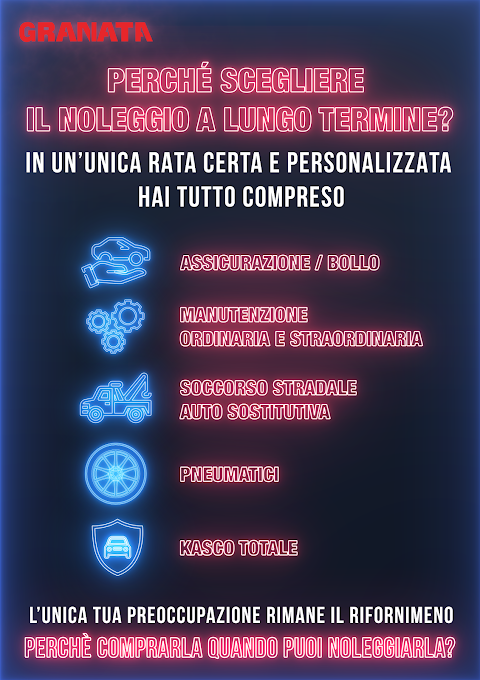 GRANATA

PERCHÉ SCEGLIERE IL NOLEGGIO A LUNGO TERMINE?

IN UN'UNICA RATA CERTA E PERSONALIZZATA HAI TUTTO COMPRESO

ASSICURAZIONE / BOLLO

MANUTENZIONE ORDINARIA E STRAORDINARIA

SOCCORSO STRADALE AUTO SOSTITUTIVA

PNEUMATICI

KASCO TOTALE

L'UNICA TUA PREOCCUPAZIONE RIMANE IL RIFORNIMENO

PERCHÈ COMPRARLA QUANDO PUOI NOLEGGIARLA?